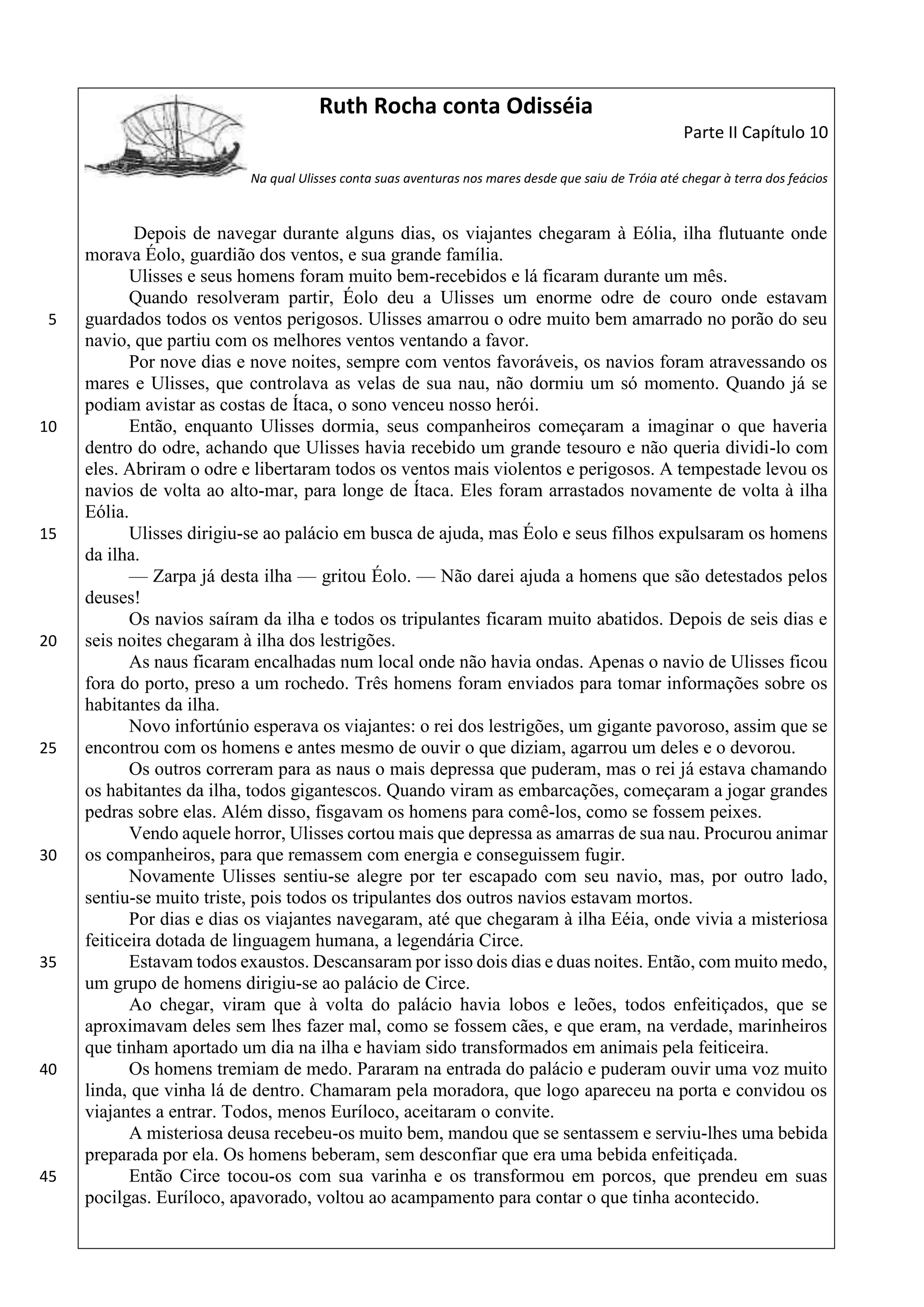 Ruth Rocha conta Odisséia

Parte II Capítulo 10

Na qual Ulisses conta suas aventuras nos mares desde que saiu de Tróia até chegar à terra dos feácios

Depois de navegar durante alguns dias, os viajantes chegaram à Eólia, ilha flutuante onde morava Éolo, guardião dos ventos, e sua grande família.

Ulisses e seus homens foram muito bem-recebidos e lá ficaram durante um mês.

Quando resolveram partir, Éolo deu a Ulisses um enorme odre de couro onde estavam
5 guardados todos os ventos perigosos. Ulisses amarrou o odre muito bem amarrado no porão do seu navio, que partiu com os melhores ventos ventando a favor.

Por nove dias e nove noites, sempre com ventos favoráveis, os navios foram atravessando os mares e Ulisses, que controlava as velas de sua nau, não dormiu um só momento. Quando já se podiam avistar as costas de Ítaca, o sono venceu nosso herói.

10 Então, enquanto Ulisses dormia, seus companheiros começaram a imaginar o que haveria dentro do odre, achando que Ulisses havia recebido um grande tesouro e não queria dividi-lo com eles. Abriram o odre e libertaram todos os ventos mais violentos e perigosos. A tempestade levou os navios de volta ao alto-mar, para longe de Ítaca. Eles foram arrastados novamente de volta à ilha Eólia.

15 Ulisses dirigiu-se ao palácio em busca de ajuda, mas Éolo e seus filhos expulsaram os homens da ilha.

— Zarpa já desta ilha — gritou Éolo. — Não darei ajuda a homens que são detestados pelos deuses!

Os navios saíram da ilha e todos os tripulantes ficaram muito abatidos. Depois de seis dias e
20 seis noites chegaram à ilha dos lestrigões.

As naus ficaram encalhadas num local onde não havia ondas. Apenas o navio de Ulisses ficou fora do porto, preso a um rochedo. Três homens foram enviados para tomar informações sobre os habitantes da ilha.

Novo infortúnio esperava os viajantes: o rei dos lestrigões, um gigante pavoroso, assim que se
25 encontrou com os homens e antes mesmo de ouvir o que diziam, agarrou um deles e o devorou.

Os outros correram para as naus o mais depressa que puderam, mas o rei já estava chamando os habitantes da ilha, todos gigantescos. Quando viram as embarcações, começaram a jogar grandes pedras sobre elas. Além disso, fisgavam os homens para comê-los, como se fossem peixes.

Vendo aquele horror, Ulisses cortou mais que depressa as amarras de sua nau. Procurou animar
30 os companheiros, para que remassem com energia e conseguissem fugir.

Novamente Ulisses sentiu-se alegre por ter escapado com seu navio, mas, por outro lado, sentiu-se muito triste, pois todos os tripulantes dos outros navios estavam mortos.

Por dias e dias os viajantes navegaram, até que chegaram à ilha Eéia, onde vivia a misteriosa feiticeira dotada de linguagem humana, a legendária Circe.

35 Estavam todos exaustos. Descansaram por isso dois dias e duas noites. Então, com muito medo, um grupo de homens dirigiu-se ao palácio de Circe.

Ao chegar, viram que à volta do palácio havia lobos e leões, todos enfeitiçados, que se aproximavam deles sem lhes fazer mal, como se fossem cães, e que eram, na verdade, marinheiros que tinham aportado um dia na ilha e haviam sido transformados em animais pela feiticeira.

40 Os homens tremiam de medo. Pararam na entrada do palácio e puderam ouvir uma voz muito linda, que vinha lá de dentro. Chamaram pela moradora, que logo apareceu na porta e convidou os viajantes a entrar. Todos, menos Euríloco, aceitaram o convite.

A misteriosa deusa recebeu-os muito bem, mandou que se sentassem e serviu-lhes uma bebida preparada por ela. Os homens beberam, sem desconfiar que era uma bebida enfeitiçada.

45 Então Circe tocou-os com sua varinha e os transformou em porcos, que prendeu em suas pocilgas. Euríloco, apavorado, voltou ao acampamento para contar o que tinha acontecido.